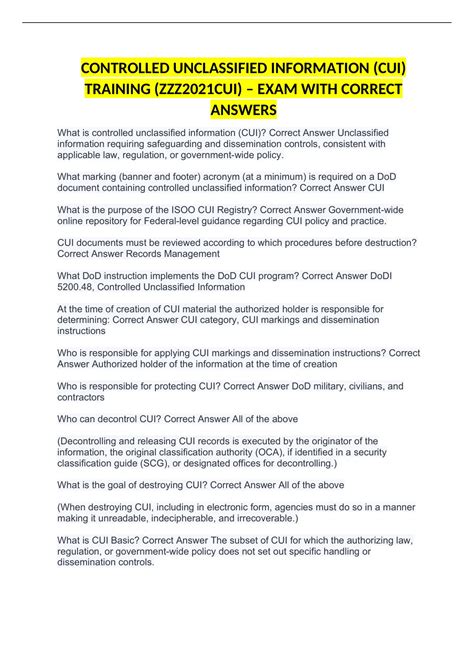 CONTROLLED UNCLASSIFIED INFORMATION (CUI) TRAINING (ZZZ2021CUI) – EXAM WITH CORRECT ANSWERS

What is controlled unclassified information (CUI)? Correct Answer Unclassified information requiring safeguarding and dissemination controls, consistent with applicable law, regulation, or government-wide policy.

What marking (banner and footer) acronym (at a minimum) is required on a DoD document containing controlled unclassified information? Correct Answer CUI

What is the purpose of the ISOO CUI Registry? Correct Answer Government-wide online repository for Federal-level guidance regarding CUI policy and practice.

CUI documents must be reviewed according to which procedures before destruction? Correct Answer Records Management

What DoD instruction implements the DoD CUI program? Correct Answer DoDI 5200.48, Controlled Unclassified Information

At the time of creation of CUI material the authorized holder is responsible for determining: Correct Answer CUI category, CUI markings and dissemination instructions

Who is responsible for applying CUI markings and dissemination instructions? Correct Answer Authorized holder of the information at the time of creation

Who is responsible for protecting CUI? Correct Answer DoD military, civilians, and contractors

Who can decontrol CUI? Correct Answer All of the above

(Decontrolling and releasing CUI records is executed by the originator of the information, the original classification authority (OCA), if identified in a security classification guide (SCG), or designated offices for decontrolling.)

What is the goal of destroying CUI? Correct Answer All of the above

(When destroying CUI, including in electronic form, agencies must do so in a manner making it unreadable, indecipherable, and irrecoverable.)

What is CUI Basic? Correct Answer The subset of CUI for which the authorizing law, regulation, or government-wide policy does not set out specific handling or dissemination controls.